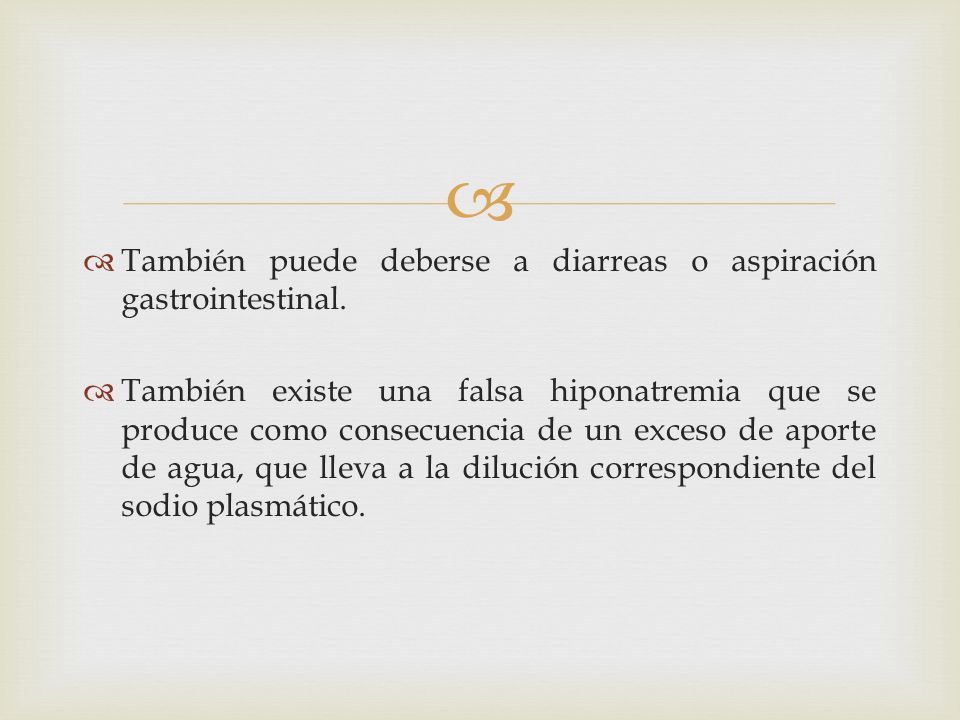 También puede deberse a diarreas o aspiración gastrointestinal.

También existe una falsa hiponatremia que se produce como consecuencia de un exceso de aporte de agua, que lleva a la dilución correspondiente del sodio plasmático.